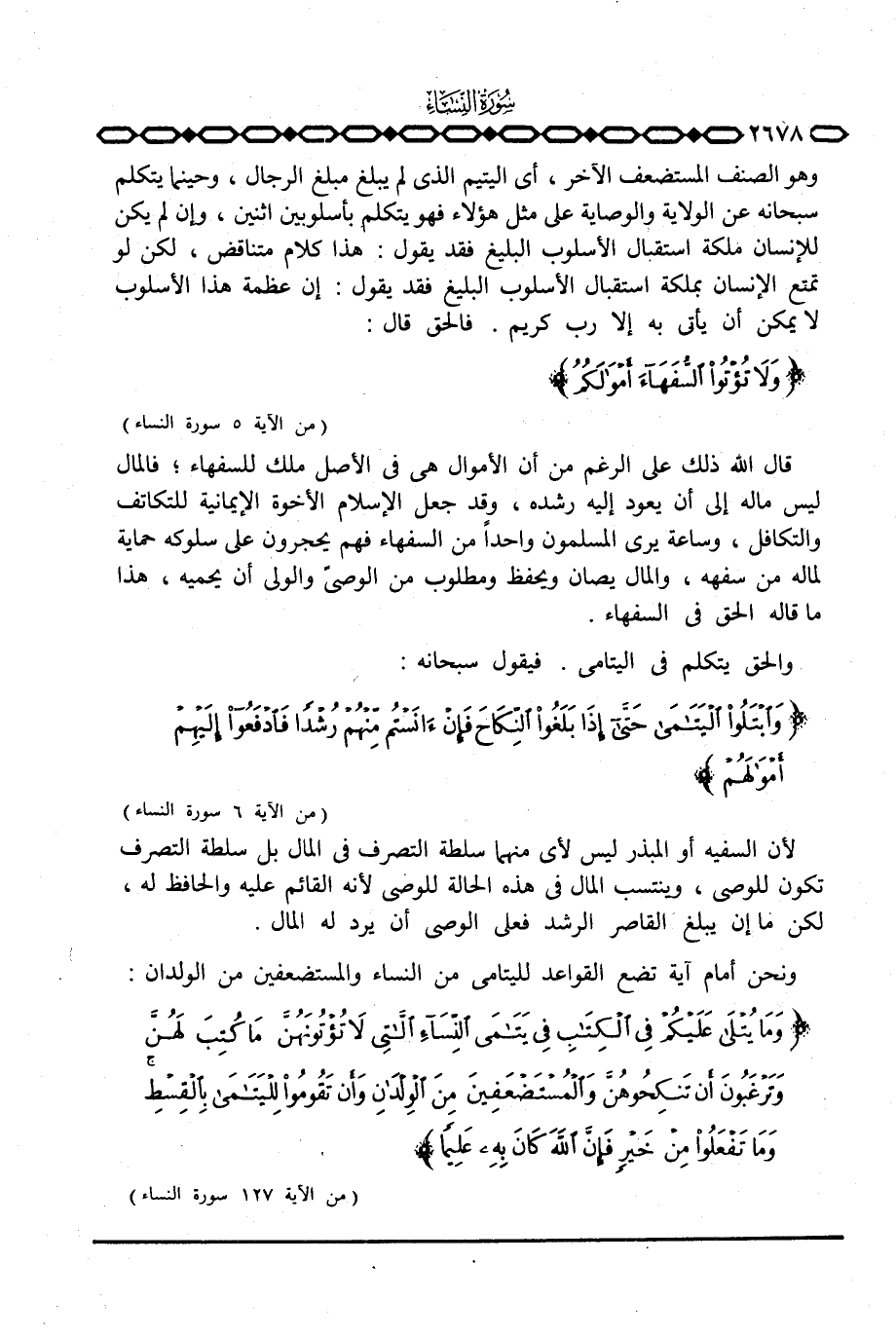 سُورَةُ النِّسَاءِ

٢٦٧٨

وهو الصنف المستضعف الآخر ، أى اليتيم الذى لم يبلغ مبلغ الرجال ، وحينما يتكلم سبحانه عن الولاية والوصاية على مثل هؤلاء فهو يتكلم بأسلوبين اثنين ، وإن لم يكن للإنسان ملكة استقبال الأسلوب البليغ فقد يقول : هذا كلام متناقض ، لكن لو تمتع الإنسان بملكة استقبال الأسلوب البليغ فقد يقول : إن عظمة هذا الأسلوب لا يمكن أن يأتى به إلا رب كريم . فالحق قال :

﴿ وَلَا تُؤْتُوا۟ ٱلسُّفَهَآءَ أَمْوَٰلَكُمُ ﴾

( من الآية ٥ سورة النساء )

قال الله ذلك على الرغم من أن الأموال هى فى الأصل ملك للسفهاء ؛ فالمال ليس ماله إلى أن يعود إليه رشده ، وقد جعل الإسلام الأخوة الإيمانية للتكاتف والتكافل ، وساعة يرى المسلمون واحداً من السفهاء فهم يحجرون على سلوكه حماية لماله من سفهه ، والمال يصان ويحفظ ومطلوب من الوصىّ والولى أن يحميه ، هذا ما قاله الحق فى السفهاء .

والحق يتكلم فى اليتامى . فيقول سبحانه :

﴿ وَٱبْتَلُوا۟ ٱلْيَتَٰمَىٰ حَتَّىٰٓ إِذَا بَلَغُوا۟ ٱلنِّكَاحَ فَإِنْ ءَانَسْتُم مِّنْهُمْ رُشْدًا فَٱدْفَعُوٓا۟ إِلَيْهِمْ أَمْوَٰلَهُمْ ﴾

( من الآية ٦ سورة النساء )

لأن السفيه أو المبذر ليس لأى منهما سلطة التصرف فى المال بل سلطة التصرف تكون للوصى ، وينتسب المال فى هذه الحالة للوصى لأنه القائم عليه والحافظ له ، لكن ما إن يبلغ القاصر الرشد فعلى الوصى أن يرد له المال .

ونحن أمام آية تضع القواعد لليتامى من النساء والمستضعفين من الولدان :

﴿ وَمَا يُتْلَىٰ عَلَيْكُمْ فِى ٱلْكِتَٰبِ فِى يَتَٰمَى ٱلنِّسَآءِ ٱلَّٰتِى لَا تُؤْتُونَهُنَّ مَا كُتِبَ لَهُنَّ وَتَرْغَبُونَ أَن تَنكِحُوهُنَّ وَٱلْمُسْتَضْعَفِينَ مِنَ ٱلْوِلْدَٰنِ وَأَن تَقُومُوا۟ لِلْيَتَٰمَىٰ بِٱلْقِسْطِ وَمَا تَفْعَلُوا۟ مِنْ خَيْرٍ فَإِنَّ ٱللَّهَ كَانَ بِهِۦ عَلِيمًا ﴾

( من الآية ١٢٧ سورة النساء )